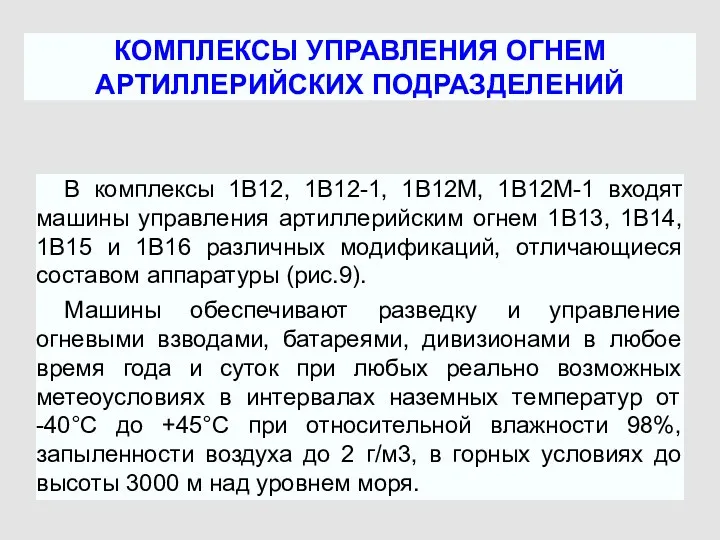 КОМПЛЕКСЫ УПРАВЛЕНИЯ ОГНЕМ АРТИЛЛЕРИЙСКИХ ПОДРАЗДЕЛЕНИЙ

В комплексы 1В12, 1В12-1, 1В12М, 1В12М-1 входят машины управления артиллерийским огнем 1В13, 1В14, 1В15 и 1В16 различных модификаций, отличающиеся составом аппаратуры (рис.9).

Машины обеспечивают разведку и управление огневыми взводами, батареями, дивизионами в любое время года и суток при любых реально возможных метеоусловиях в интервалах наземных температур от -40°С до +45°С при относительной влажности 98%, запыленности воздуха до 2 г/м3, в горных условиях до высоты 3000 м над уровнем моря.